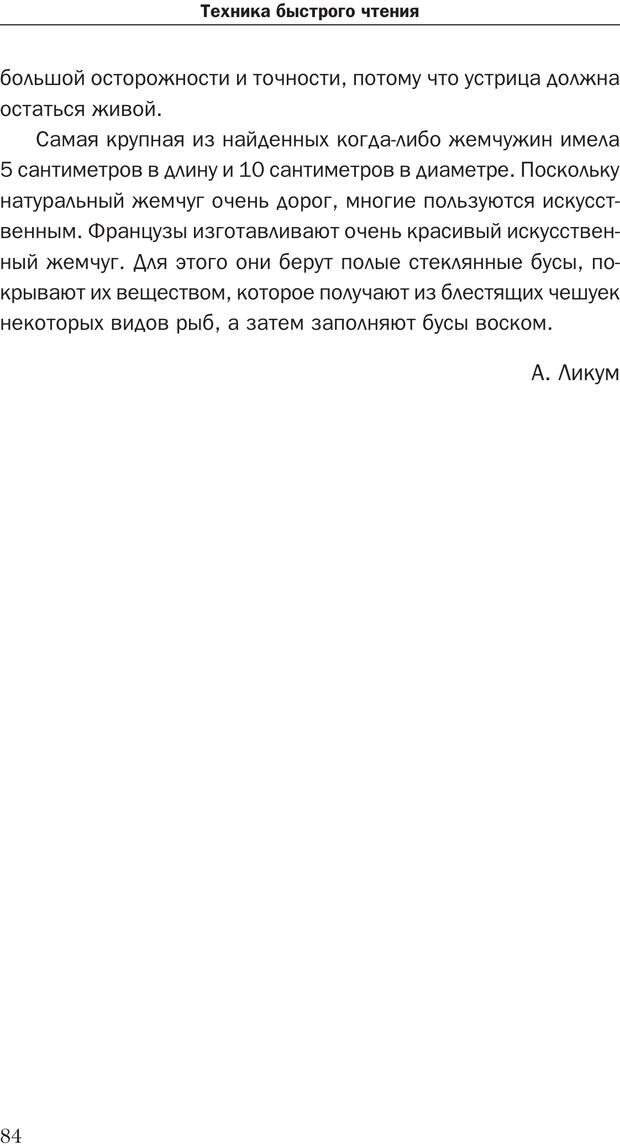 Техника быстрого чтения

большой осторожности и точности, потому что устрица должна остаться живой.

Самая крупная из найденных когда-либо жемчужин имела 5 сантиметров в длину и 10 сантиметров в диаметре. Поскольку натуральный жемчуг очень дорог, многие пользуются искусственным. Французы изготавливают очень красивый искусственный жемчуг. Для этого они берут полые стеклянные бусы, покрывают их веществом, которое получают из блестящих чешуек некоторых видов рыб, а затем заполняют бусы воском.

А. Ликум

84